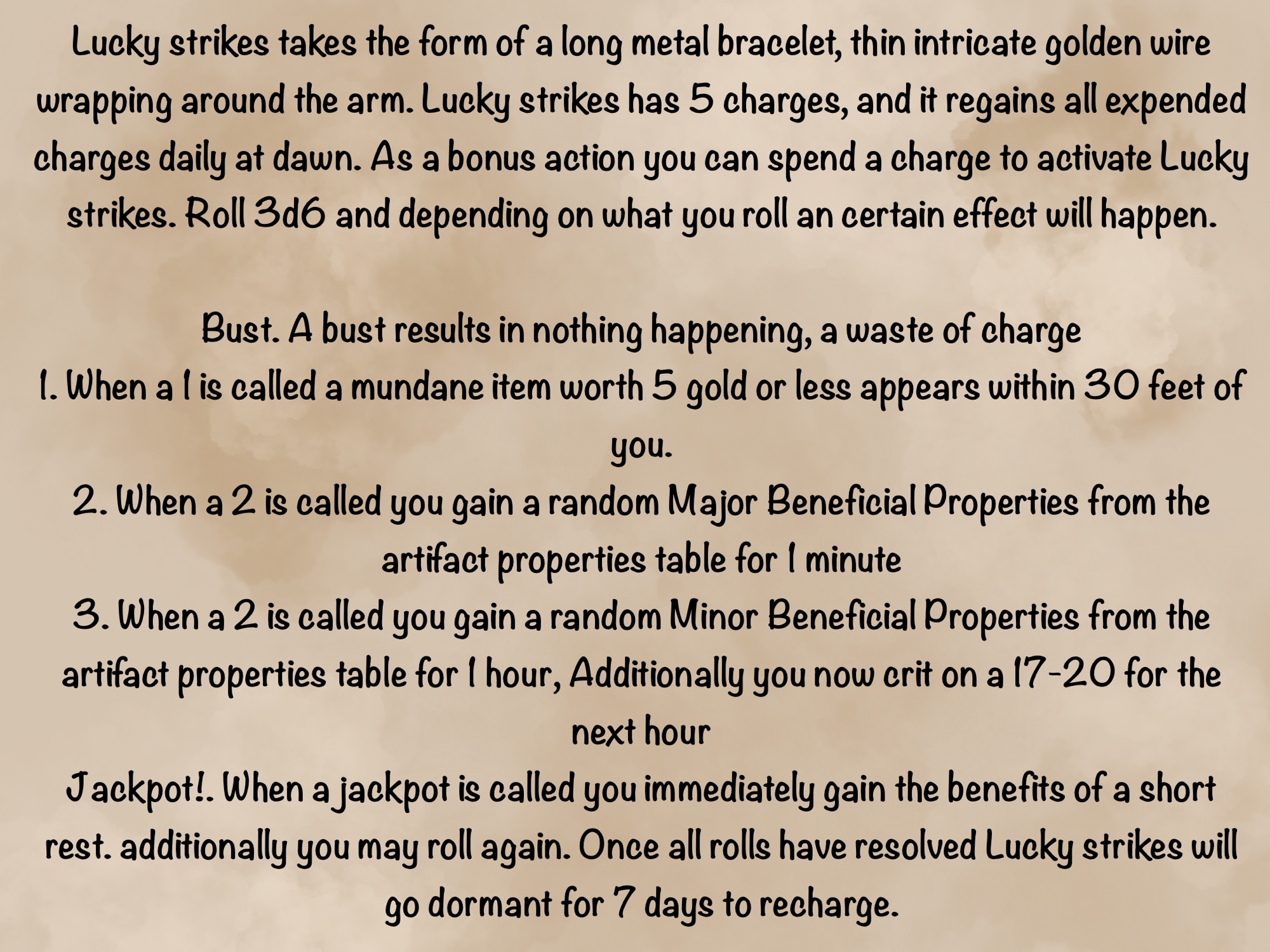 Lucky strikes takes the form of a long metal bracelet, thin intricate golden wire wrapping around the arm. Lucky strikes has 5 charges, and it regains all expended charges daily at dawn. As a bonus action you can spend a charge to activate Lucky strikes. Roll 3d6 and depending on what you roll an certain effect will happen.

Bust. A bust results in nothing happening, a waste of charge
1. When a 1 is called a mundane item worth 5 gold or less appears within 30 feet of you.
2. When a 2 is called you gain a random Major Beneficial Properties from the artifact properties table for 1 minute
3. When a 2 is called you gain a random Minor Beneficial Properties from the artifact properties table for 1 hour, Additionally you now crit on a 17-20 for the next hour
Jackpot!. When a jackpot is called you immediately gain the benefits of a short rest. additionally you may roll again. Once all rolls have resolved Lucky strikes will go dormant for 7 days to recharge.